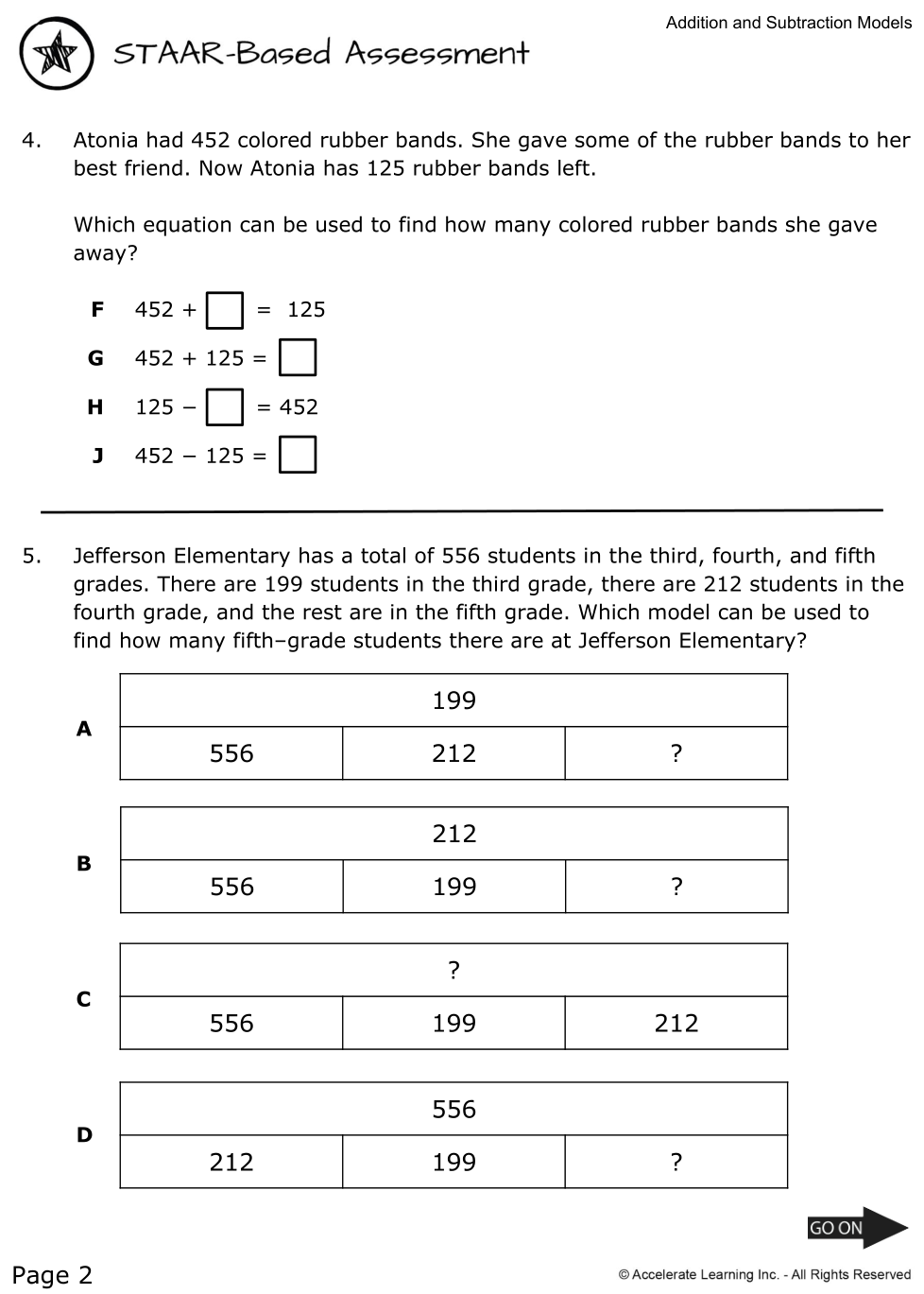 Addition and Subtraction Models

STAAR-Based Assessment

4. Atonia had 452 colored rubber bands. She gave some of the rubber bands to her best friend. Now Atonia has 125 rubber bands left.

Which equation can be used to find how many colored rubber bands she gave away?

F $452 + \square = 125$

G $452 + 125 = \square$

H $125 - \square = 452$

J $452 - 125 = \square$

5. Jefferson Elementary has a total of 556 students in the third, fourth, and fifth grades. There are 199 students in the third grade, there are 212 students in the fourth grade, and the rest are in the fifth grade. Which model can be used to find how many fifth–grade students there are at Jefferson Elementary?

A

| 199 | | |
|---|---|---|
| 556 | 212 | ? |

B

| 212 | | |
|---|---|---|
| 556 | 199 | ? |

C

| ? | | |
|---|---|---|
| 556 | 199 | 212 |

D

| 556 | | |
|---|---|---|
| 212 | 199 | ? |

GO ON

Page 2

© Accelerate Learning Inc. - All Rights Reserved